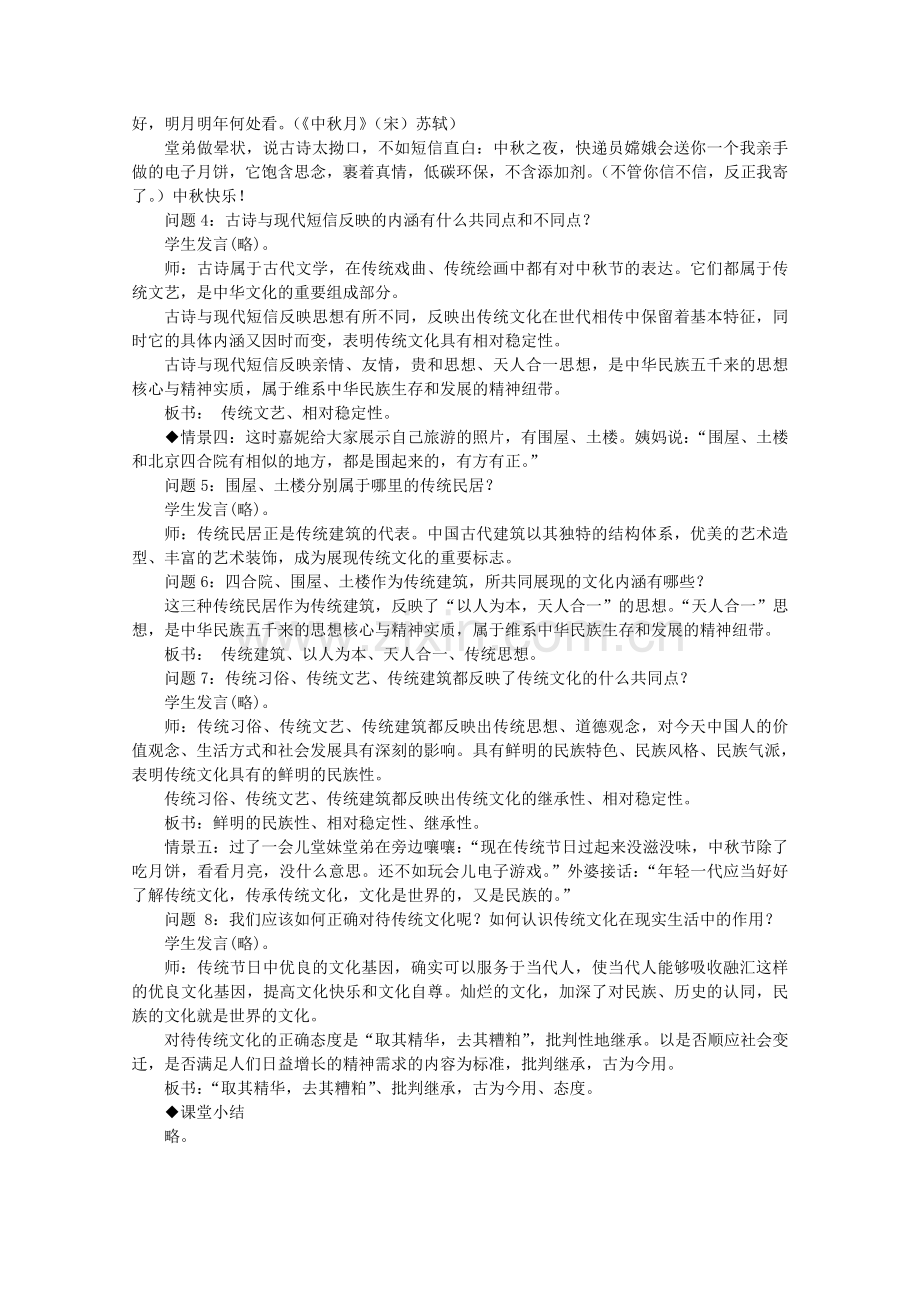 好，明月明年何处看。(《中秋月》（宋）苏轼）

堂弟做晕状，说古诗太拗口，不如短信直白：中秋之夜，快递员嫦娥会送你一个我亲手做的电子月饼，它饱含思念，裹着真情，低碳环保，不含添加剂。(不管你信不信，反正我寄了。)中秋快乐！

问题4：古诗与现代短信反映的内涵有什么共同点和不同点？

学生发言(略)。

师：古诗属于古代文学，在传统戏曲、传统绘画中都有对中秋节的表达。它们都属于传统文艺，是中华文化的重要组成部分。

古诗与现代短信反映思想有所不同，反映出传统文化在世代相传中保留着基本特征，同时它的具体内涵又因时而变，表明传统文化具有相对稳定性。

古诗与现代短信反映亲情、友情，贵和思想、天人合一思想，是中华民族五千来的思想核心与精神实质，属于维系中华民族生存和发展的精神纽带。

板书： 传统文艺、相对稳定性。

◆情景四：这时嘉妮给大家展示自己旅游的照片，有围屋、土楼。姨妈说：“围屋、土楼和北京四合院有相似的地方，都是围起来的，有方有正。”

问题5：围屋、土楼分别属于哪里的传统民居？

学生发言(略)。

师：传统民居正是传统建筑的代表。中国古代建筑以其独特的结构体系，优美的艺术造型、丰富的艺术装饰，成为展现传统文化的重要标志。

问题6：四合院、围屋、土楼作为传统建筑，所共同展现的文化内涵有哪些？

这三种传统民居作为传统建筑，反映了“以人为本，天人合一”的思想。“天人合一”思想，是中华民族五千来的思想核心与精神实质，属于维系中华民族生存和发展的精神纽带。

板书： 传统建筑、以人为本、天人合一、传统思想。

问题7：传统习俗、传统文艺、传统建筑都反映了传统文化的什么共同点？

学生发言(略)。

师：传统习俗、传统文艺、传统建筑都反映出传统思想、道德观念，对今天中国人的价值观念、生活方式和社会发展具有深刻的影响。具有鲜明的民族特色、民族风格、民族气派，表明传统文化具有的鲜明的民族性。

传统习俗、传统文艺、传统建筑都反映出传统文化的继承性、相对稳定性。

板书：鲜明的民族性、相对稳定性、继承性。

情景五：过了一会儿堂妹堂弟在旁边嚷嚷：“现在传统节日过起来没滋没味，中秋节除了吃月饼，看看月亮，没什么意思。还不如玩会儿电子游戏。”外婆接话：“年轻一代应当好好了解传统文化，传承传统文化，文化是世界的，又是民族的。”

问题8：我们应该如何正确对待传统文化呢？如何认识传统文化在现实生活中的作用？

学生发言(略)。

师：传统节日中优良的文化基因，确实可以服务于当代人，使当代人能够吸收融汇这样的优良文化基因，提高文化快乐和文化自尊。灿烂的文化，加深了对民族、历史的认同，民族的文化就是世界的文化。

对待传统文化的正确态度是“取其精华，去其糟粕”，批判性地继承。以是否顺应社会变迁，是否满足人们日益增长的精神需求的内容为标准，批判继承，古为今用。

板书：“取其精华，去其糟粕”、批判继承，古为今用、态度。

◆课堂小结

略。